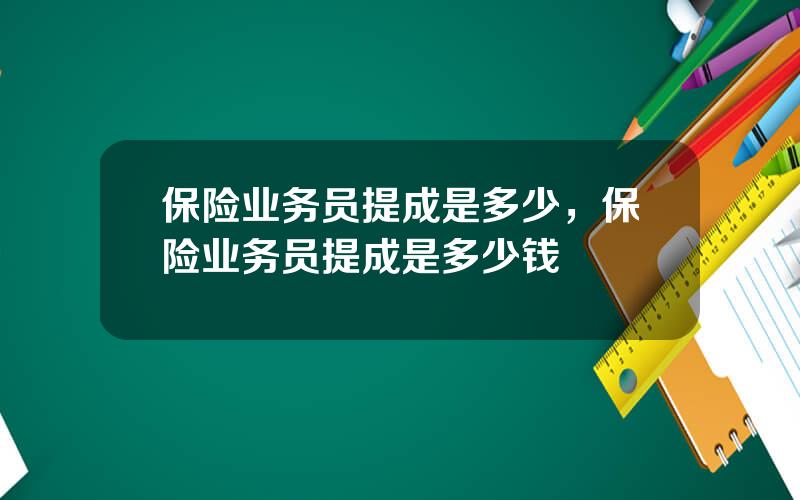 保险业务员提成是多少，保险业务员提成是多少钱